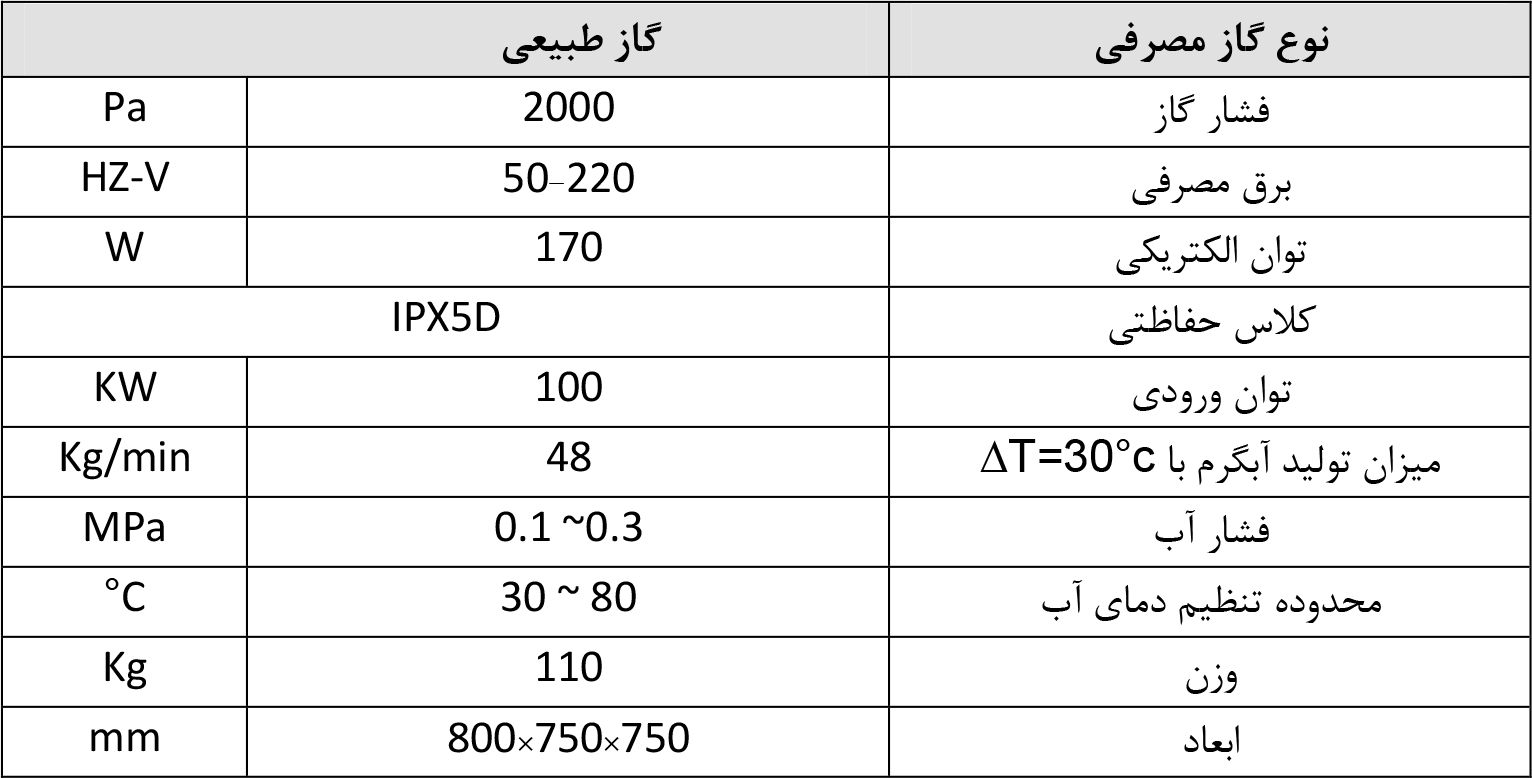 | نوع گاز مصرفی | گاز طبیعی | |
|---|---|---|
| فشار گاز | 2000 | Pa |
| برق مصرفی | 50-220 | HZ-V |
| توان الکتریکی | 170 | W |
| کلاس حفاظتی | IPX5D | |
| توان ورودی | 100 | KW |
| میزان تولید آبگرم با $\Delta T=30°c$ | 48 | Kg/min |
| فشار آب | 0.1 ~0.3 | MPa |
| محدوده تنظیم دمای آب | 30 ~ 80 | °C |
| وزن | 110 | Kg |
| ابعاد | 800×750×750 | mm |